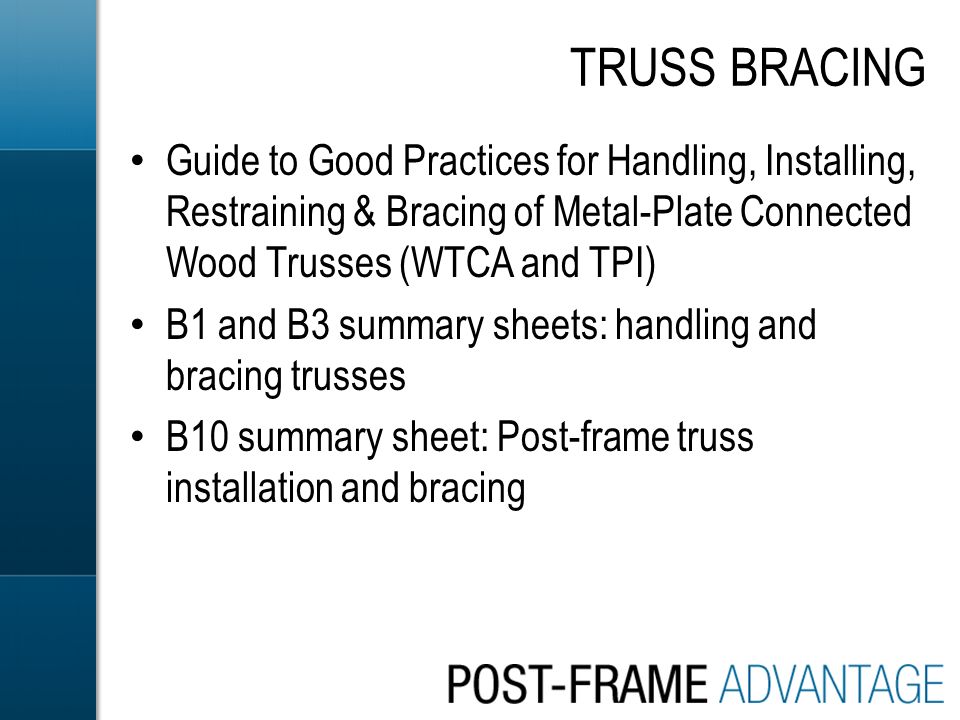 TRUSS BRACING

• Guide to Good Practices for Handling, Installing, Restraining & Bracing of Metal-Plate Connected Wood Trusses (WTCA and TPI)

• B1 and B3 summary sheets: handling and bracing trusses

• B10 summary sheet: Post-frame truss installation and bracing

POST-FRAME ADVANTAGE